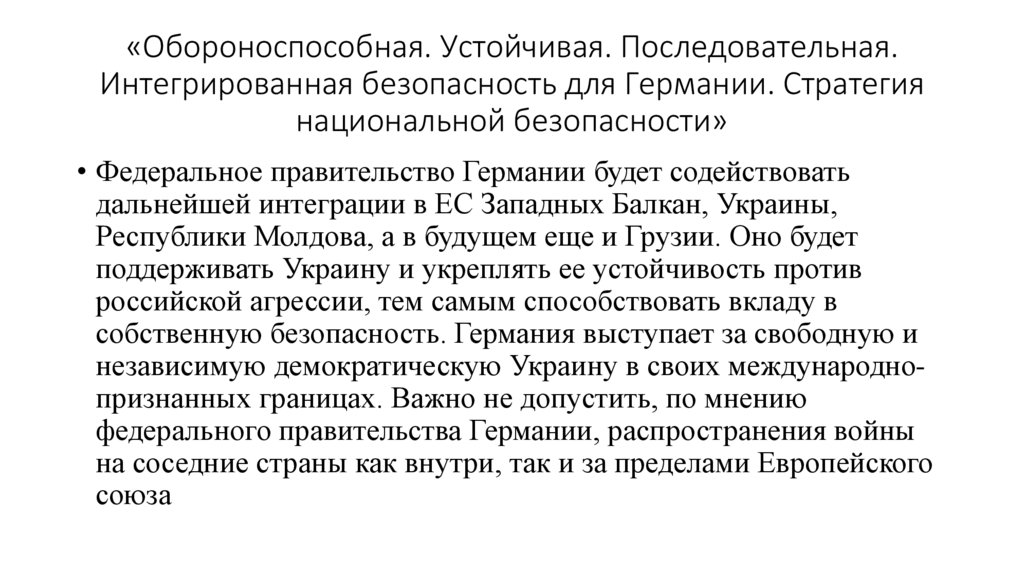 «Обороноспособная. Устойчивая. Последовательная. Интегрированная безопасность для Германии. Стратегия национальной безопасности»

• Федеральное правительство Германии будет содействовать дальнейшей интеграции в ЕС Западных Балкан, Украины, Республики Молдова, а в будущем еще и Грузии. Оно будет поддерживать Украину и укреплять ее устойчивость против российской агрессии, тем самым способствовать вкладу в собственную безопасность. Германия выступает за свободную и независимую демократическую Украину в своих международно-признанных границах. Важно не допустить, по мнению федерального правительства Германии, распространения войны на соседние страны как внутри, так и за пределами Европейского союза